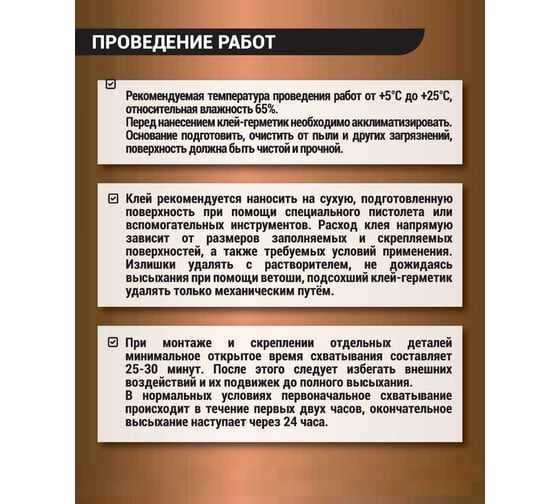 ПРОВЕДЕНИЕ РАБОТ

Рекомендуемая температура проведения работ от +5°С до +25°С, относительная влажность 65%.
Перед нанесением клей-герметик необходимо акклиматизировать. Основание подготовить, очистить от пыли и других загрязнений, поверхность должна быть чистой и прочной.

Клей рекомендуется наносить на сухую, подготовленную поверхность при помощи специального пистолета или вспомогательных инструментов. Расход клея напрямую зависит от размеров заполняемых и скрепляемых поверхностей, а также требуемых условий применения. Излишки удалять с растворителем, не дожидаясь высыхания при помощи ветоши, подсохший клей-герметик удалять только механическим путём.

При монтаже и скреплении отдельных деталей минимальное открытое время схватывания составляет 25-30 минут. После этого следует избегать внешних воздействий и их подвижек до полного высыхания.
В нормальных условиях первоначальное схватывание происходит в течение первых двух часов, окончательное высыхание наступает через 24 часа.